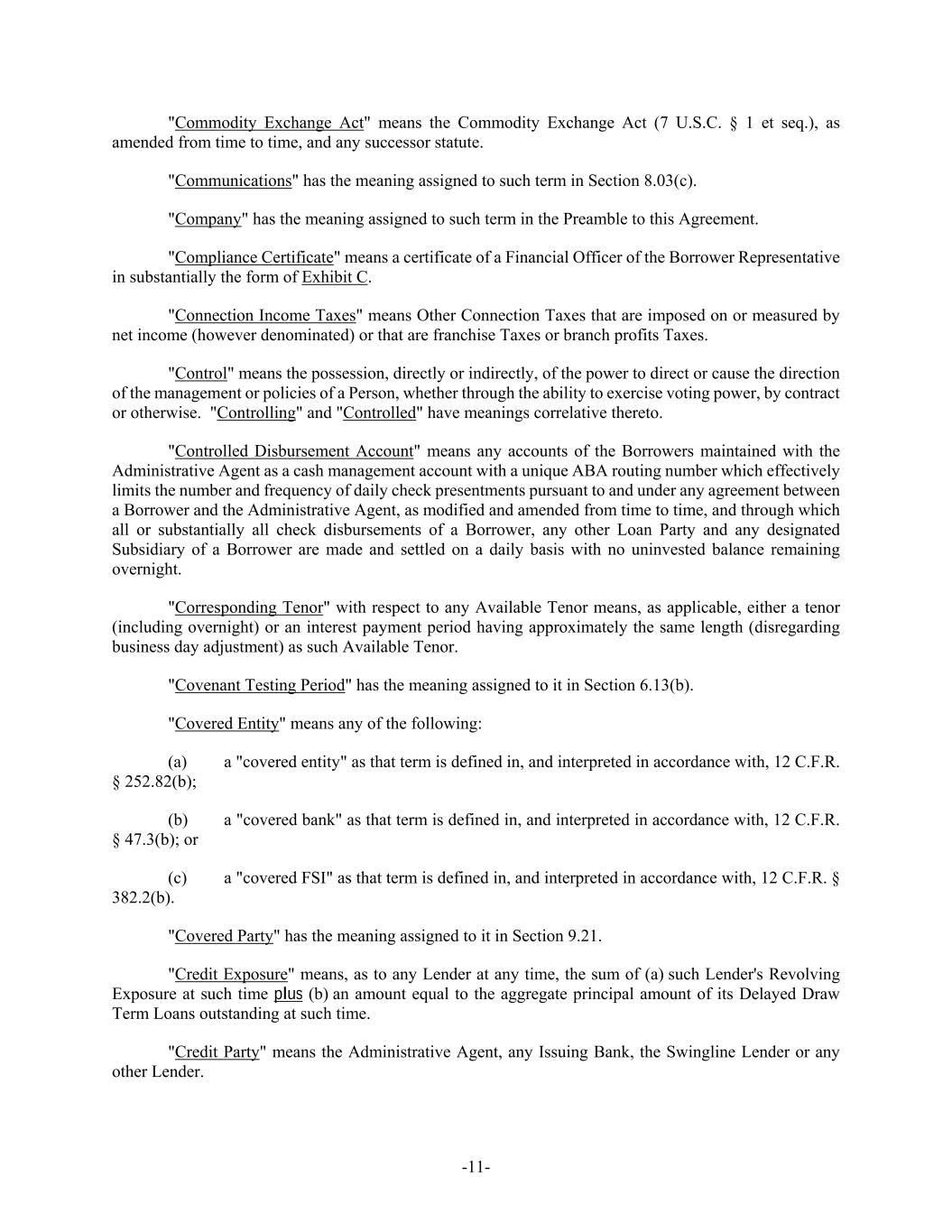 "Commodity Exchange Act" means the Commodity Exchange Act (7 U.S.C. § 1 et seq.), as amended from time to time, and any successor statute.

"Communications" has the meaning assigned to such term in Section 8.03(c).

"Company" has the meaning assigned to such term in the Preamble to this Agreement.

"Compliance Certificate" means a certificate of a Financial Officer of the Borrower Representative in substantially the form of Exhibit C.

"Connection Income Taxes" means Other Connection Taxes that are imposed on or measured by net income (however denominated) or that are franchise Taxes or branch profits Taxes.

"Control" means the possession, directly or indirectly, of the power to direct or cause the direction of the management or policies of a Person, whether through the ability to exercise voting power, by contract or otherwise. "Controlling" and "Controlled" have meanings correlative thereto.

"Controlled Disbursement Account" means any accounts of the Borrowers maintained with the Administrative Agent as a cash management account with a unique ABA routing number which effectively limits the number and frequency of daily check presentments pursuant to and under any agreement between a Borrower and the Administrative Agent, as modified and amended from time to time, and through which all or substantially all check disbursements of a Borrower, any other Loan Party and any designated Subsidiary of a Borrower are made and settled on a daily basis with no uninvested balance remaining overnight.

"Corresponding Tenor" with respect to any Available Tenor means, as applicable, either a tenor (including overnight) or an interest payment period having approximately the same length (disregarding business day adjustment) as such Available Tenor.

"Covenant Testing Period" has the meaning assigned to it in Section 6.13(b).

"Covered Entity" means any of the following:

(a) a "covered entity" as that term is defined in, and interpreted in accordance with, 12 C.F.R. § 252.82(b);

(b) a "covered bank" as that term is defined in, and interpreted in accordance with, 12 C.F.R. § 47.3(b); or

(c) a "covered FSI" as that term is defined in, and interpreted in accordance with, 12 C.F.R. § 382.2(b).

"Covered Party" has the meaning assigned to it in Section 9.21.

"Credit Exposure" means, as to any Lender at any time, the sum of (a) such Lender's Revolving Exposure at such time plus (b) an amount equal to the aggregate principal amount of its Delayed Draw Term Loans outstanding at such time.

"Credit Party" means the Administrative Agent, any Issuing Bank, the Swingline Lender or any other Lender.

-11-